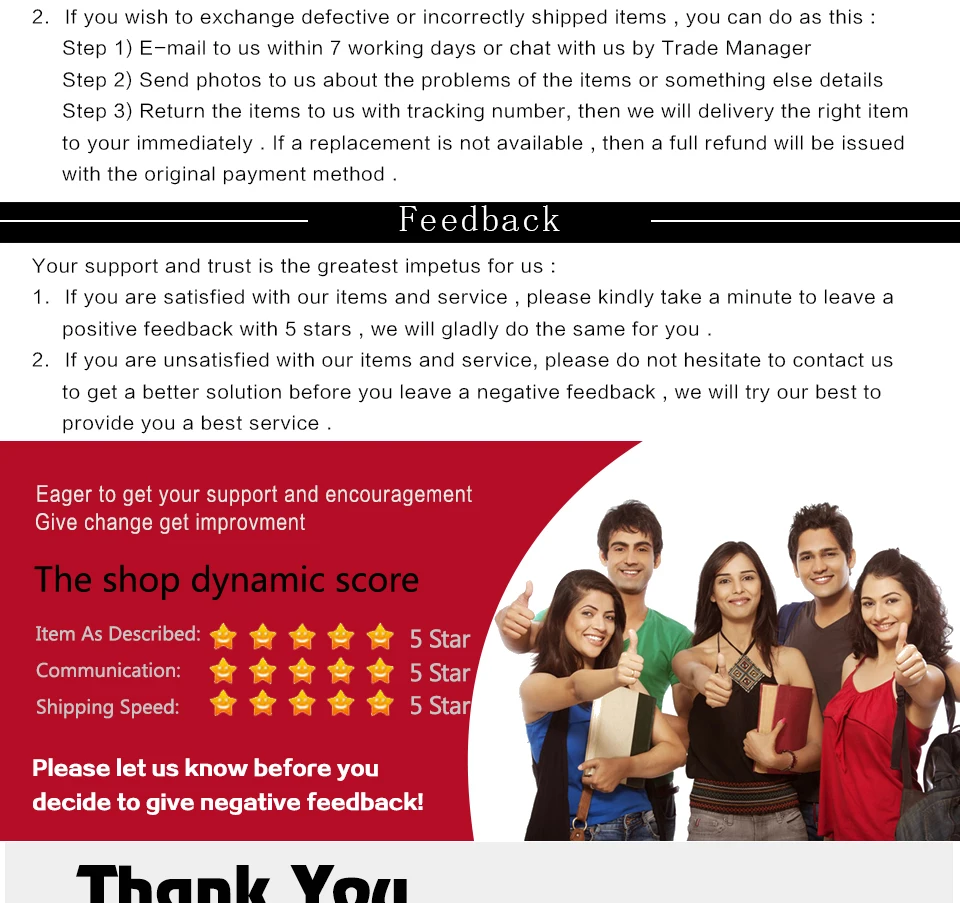 2. If you wish to exchange defective or incorrectly shipped items , you can do as this :
Step 1) E-mail to us within 7 working days or chat with us by Trade Manager
Step 2) Send photos to us about the problems of the items or something else details
Step 3) Return the items to us with tracking number, then we will delivery the right item to your immediately . If a replacement is not available , then a full refund will be issued with the original payment method .

Feedback

Your support and trust is the greatest impetus for us :
1. If you are satisfied with our items and service , please kindly take a minute to leave a positive feedback with 5 stars , we will gladly do the same for you .
2. If you are unsatisfied with our items and service, please do not hesitate to contact us to get a better solution before you leave a negative feedback , we will try our best to provide you a best service .

Eager to get your support and encouragement
Give change get improvment

The shop dynamic score

Item As Described: 5 Star
Communication: 5 Star
Shipping Speed: 5 Star

Please let us know before you decide to give negative feedback!

Thank You